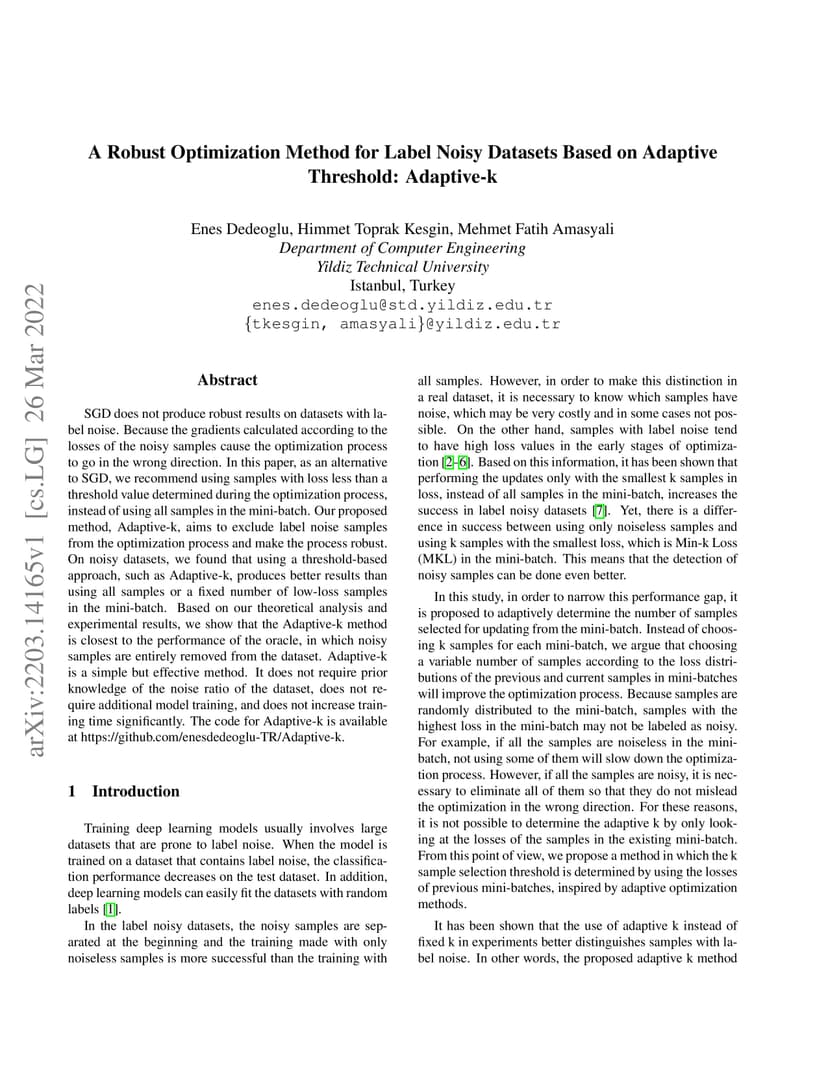 arXiv:2203.14165v1 [cs.LG] 26 Mar 2022

A Robust Optimization Method for Label Noisy Datasets Based on Adaptive Threshold: Adaptive-k

Enes Dedeoglu, Himmet Toprak Kesgin, Mehmet Fatih Amasyali
Department of Computer Engineering
Yildiz Technical University
Istanbul, Turkey
enes.dedeoglu@std.yildiz.edu.tr
{tkesgin, amasyali}@yildiz.edu.tr

Abstract

SGD does not produce robust results on datasets with label noise. Because the gradients calculated according to the losses of the noisy samples cause the optimization process to go in the wrong direction. In this paper, as an alternative to SGD, we recommend using samples with loss less than a threshold value determined during the optimization process, instead of using all samples in the mini-batch. Our proposed method, Adaptive-k, aims to exclude label noise samples from the optimization process and make the process robust. On noisy datasets, we found that using a threshold-based approach, such as Adaptive-k, produces better results than using all samples or a fixed number of low-loss samples in the mini-batch. Based on our theoretical analysis and experimental results, we show that the Adaptive-k method is closest to the performance of the oracle, in which noisy samples are entirely removed from the dataset. Adaptive-k is a simple but effective method. It does not require prior knowledge of the noise ratio of the dataset, does not require additional model training, and does not increase training time significantly. The code for Adaptive-k is available at https://github.com/enesdedeoglu-TR/Adaptive-k.

1 Introduction

Training deep learning models usually involves large datasets that are prone to label noise. When the model is trained on a dataset that contains label noise, the classification performance decreases on the test dataset. In addition, deep learning models can easily fit the datasets with random labels [1].

In the label noisy datasets, the noisy samples are separated at the beginning and the training made with only noiseless samples is more successful than the training with all samples. However, in order to make this distinction in a real dataset, it is necessary to know which samples have noise, which may be very costly and in some cases not possible. On the other hand, samples with label noise tend to have high loss values in the early stages of optimization [2–6]. Based on this information, it has been shown that performing the updates only with the smallest k samples in loss, instead of all samples in the mini-batch, increases the success in label noisy datasets [7]. Yet, there is a difference in success between using only noiseless samples and using k samples with the smallest loss, which is Min-k Loss (MKL) in the mini-batch. This means that the detection of noisy samples can be done even better.

In this study, in order to narrow this performance gap, it is proposed to adaptively determine the number of samples selected for updating from the mini-batch. Instead of choosing k samples for each mini-batch, we argue that choosing a variable number of samples according to the loss distributions of the previous and current samples in mini-batches will improve the optimization process. Because samples are randomly distributed to the mini-batch, samples with the highest loss in the mini-batch may not be labeled as noisy. For example, if all the samples are noiseless in the mini-batch, not using some of them will slow down the optimization process. However, if all the samples are noisy, it is necessary to eliminate all of them so that they do not mislead the optimization in the wrong direction. For these reasons, it is not possible to determine the adaptive k by only looking at the losses of the samples in the existing mini-batch. From this point of view, we propose a method in which the k sample selection threshold is determined by using the losses of previous mini-batches, inspired by adaptive optimization methods.

It has been shown that the use of adaptive k instead of fixed k in experiments better distinguishes samples with label noise. In other words, the proposed adaptive k method